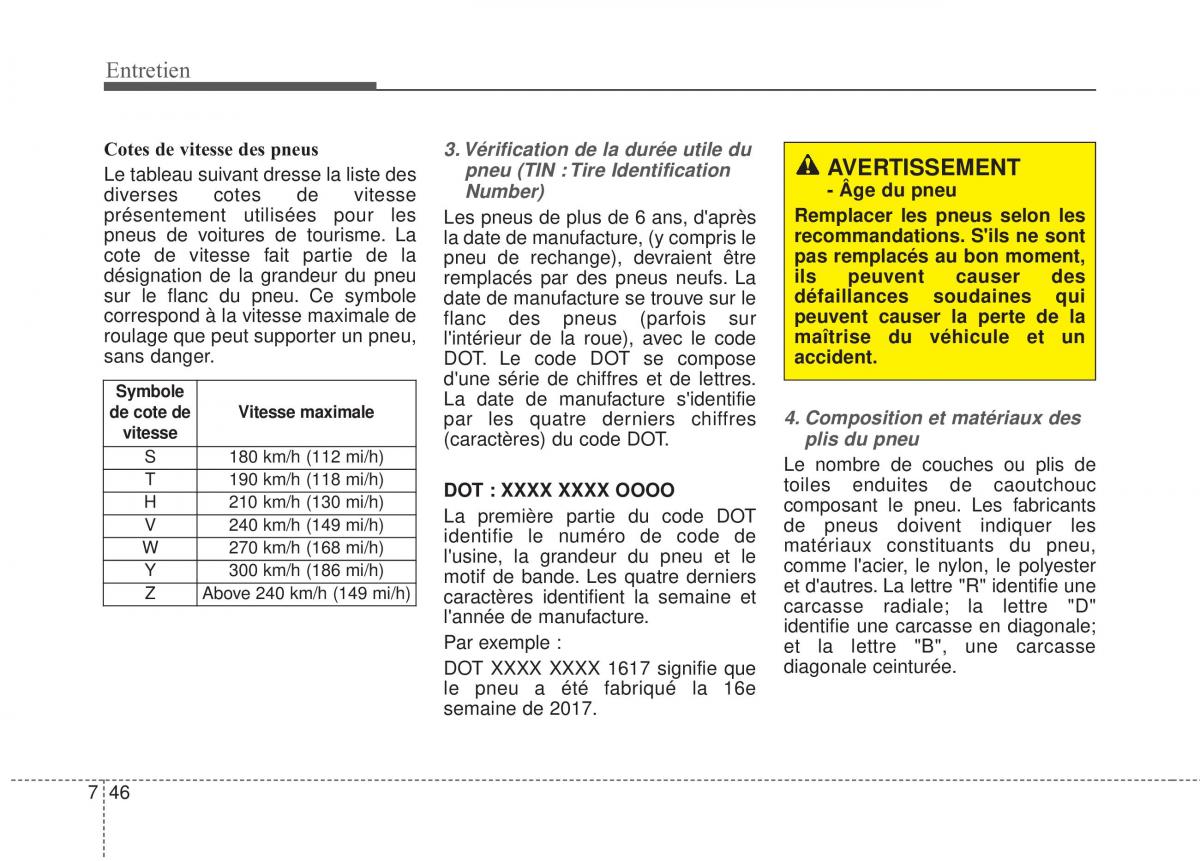 Entretien

Cotes de vitesse des pneus

Le tableau suivant dresse la liste des diverses cotes de vitesse présentement utilisées pour les pneus de voitures de tourisme. La cote de vitesse fait partie de la désignation de la grandeur du pneu sur le flanc du pneu. Ce symbole correspond à la vitesse maximale de roulage que peut supporter un pneu, sans danger.

| Symbole de cote de vitesse | Vitesse maximale |
|---|---|
| S | 180 km/h (112 mi/h) |
| T | 190 km/h (118 mi/h) |
| H | 210 km/h (130 mi/h) |
| V | 240 km/h (149 mi/h) |
| W | 270 km/h (168 mi/h) |
| Y | 300 km/h (186 mi/h) |
| Z | Above 240 km/h (149 mi/h) |

3. Vérification de la durée utile du pneu (TIN : Tire Identification Number)

Les pneus de plus de 6 ans, d'après la date de manufacture, (y compris le pneu de rechange), devraient être remplacés par des pneus neufs. La date de manufacture se trouve sur le flanc des pneus (parfois sur l'intérieur de la roue), avec le code DOT. Le code DOT se compose d'une série de chiffres et de lettres. La date de manufacture s'identifie par les quatre derniers chiffres (caractères) du code DOT.

DOT : XXXX XXXX OOOO

La première partie du code DOT identifie le numéro de code de l'usine, la grandeur du pneu et le motif de bande. Les quatre derniers caractères identifient la semaine et l'année de manufacture.

Par exemple :

DOT XXXX XXXX 1617 signifie que le pneu a été fabriqué la 16e semaine de 2017.

AVERTISSEMENT
- Âge du pneu

Remplacer les pneus selon les recommandations. S'ils ne sont pas remplacés au bon moment, ils peuvent causer des défaillances soudaines qui peuvent causer la perte de la maîtrise du véhicule et un accident.

4. Composition et matériaux des plis du pneu

Le nombre de couches ou plis de toiles enduites de caoutchouc composant le pneu. Les fabricants de pneus doivent indiquer les matériaux constituants du pneu, comme l'acier, le nylon, le polyester et d'autres. La lettre "R" identifie une carcasse radiale; la lettre "D" identifie une carcasse en diagonale; et la lettre "B", une carcasse diagonale ceinturée.

7 46